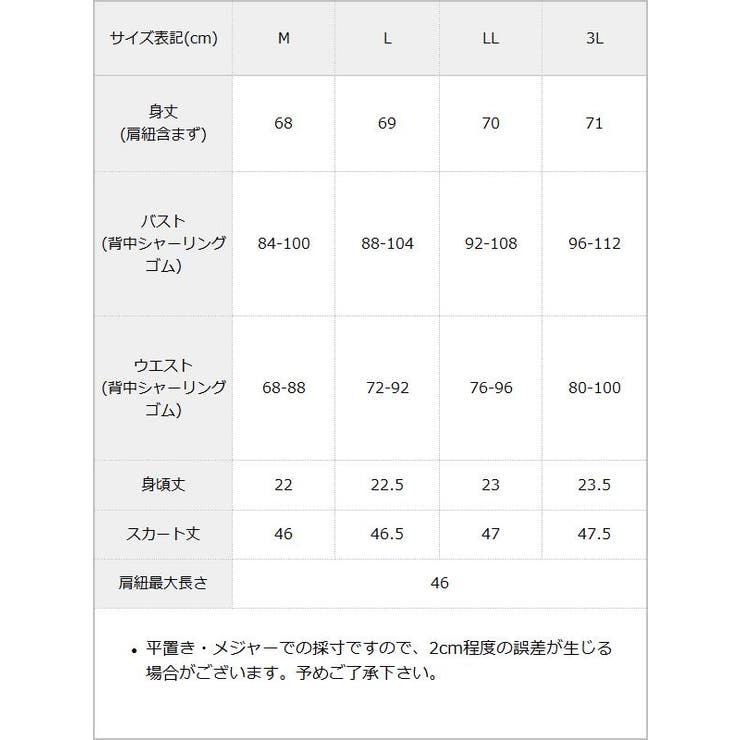 | サイズ表記(cm) | M | L | LL | 3L |
|---|---|---|---|---|
| 身丈 (肩紐含まず) | 68 | 69 | 70 | 71 |
| バスト (背中シャーリングゴム) | 84-100 | 88-104 | 92-108 | 96-112 |
| ウエスト (背中シャーリングゴム) | 68-88 | 72-92 | 76-96 | 80-100 |
| 身頃丈 | 22 | 22.5 | 23 | 23.5 |
| スカート丈 | 46 | 46.5 | 47 | 47.5 |
| 肩紐最大長さ | 46 | | | |

• 平置き・メジャーでの採寸ですので、2cm程度の誤差が生じる場合がございます。予めご了承下さい。